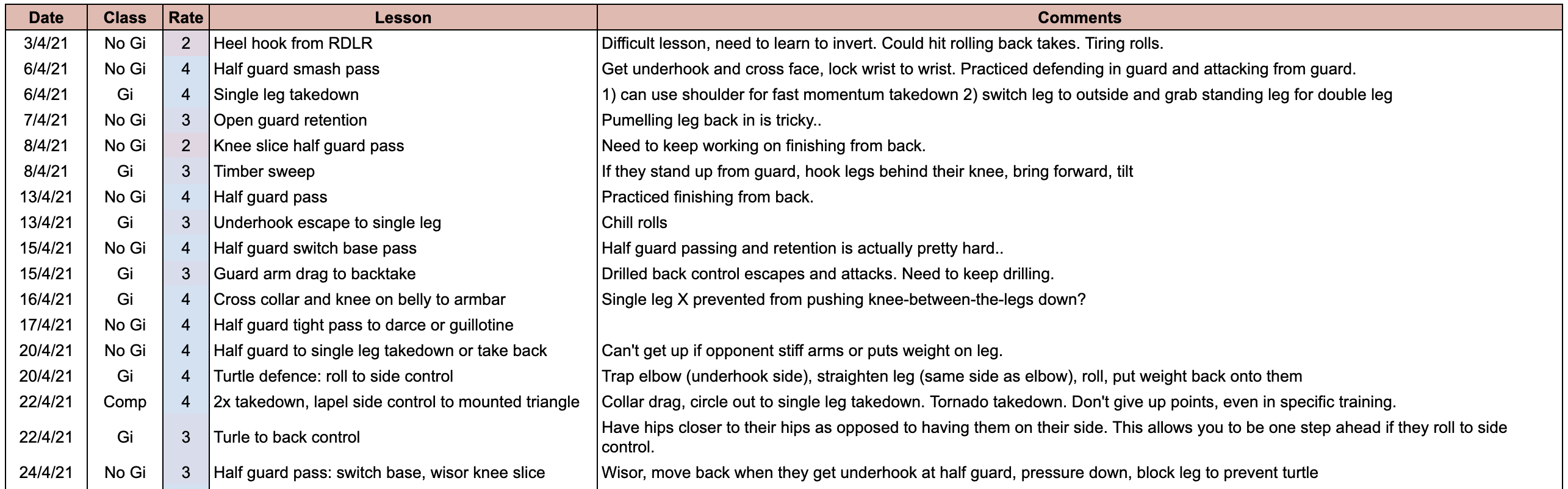 | Date | Class | Rate | Lesson | Comments |
|---|---|---|---|---|
| 3/4/21 | No Gi | 2 | Heel hook from RDLR | Difficult lesson, need to learn to invert. Could hit rolling back takes. Tiring rolls. |
| 6/4/21 | No Gi | 4 | Half guard smash pass | Get underhook and cross face, lock wrist to wrist. Practiced defending in guard and attacking from guard. |
| 6/4/21 | Gi | 4 | Single leg takedown | 1) can use shoulder for fast momentum takedown 2) switch leg to outside and grab standing leg for double leg |
| 7/4/21 | No Gi | 3 | Open guard retention | Pumelling leg back in is tricky.. |
| 8/4/21 | No Gi | 2 | Knee slice half guard pass | Need to keep working on finishing from back. |
| 8/4/21 | Gi | 3 | Timber sweep | If they stand up from guard, hook legs behind their knee, bring forward, tilt |
| 13/4/21 | No Gi | 4 | Half guard pass | Practiced finishing from back. |
| 13/4/21 | Gi | 3 | Underhook escape to single leg | Chill rolls |
| 15/4/21 | No Gi | 4 | Half guard switch base pass | Half guard passing and retention is actually pretty hard.. |
| 15/4/21 | Gi | 3 | Guard arm drag to backtake | Drilled back control escapes and attacks. Need to keep drilling. |
| 16/4/21 | Gi | 4 | Cross collar and knee on belly to armbar | Single leg X prevented from pushing knee-between-the-legs down? |
| 17/4/21 | No Gi | 4 | Half guard tight pass to darce or guillotine | |
| 20/4/21 | No Gi | 4 | Half guard to single leg takedown or take back | Can't get up if opponent stiff arms or puts weight on leg. |
| 20/4/21 | Gi | 4 | Turtle defence: roll to side control | Trap elbow (underhook side), straighten leg (same side as elbow), roll, put weight back onto them |
| 22/4/21 | Comp | 4 | 2x takedown, lapel side control to mounted triangle | Collar drag, circle out to single leg takedown. Tornado takedown. Don't give up points, even in specific training. |
| 22/4/21 | Gi | 3 | Turle to back control | Have hips closer to their hips as opposed to having them on their side. This allows you to be one step ahead if they roll to side control. |
| 24/4/21 | No Gi | 3 | Half guard pass: switch base, wisor knee slice | Wisor, move back when they get underhook at half guard, pressure down, block leg to prevent turtle |